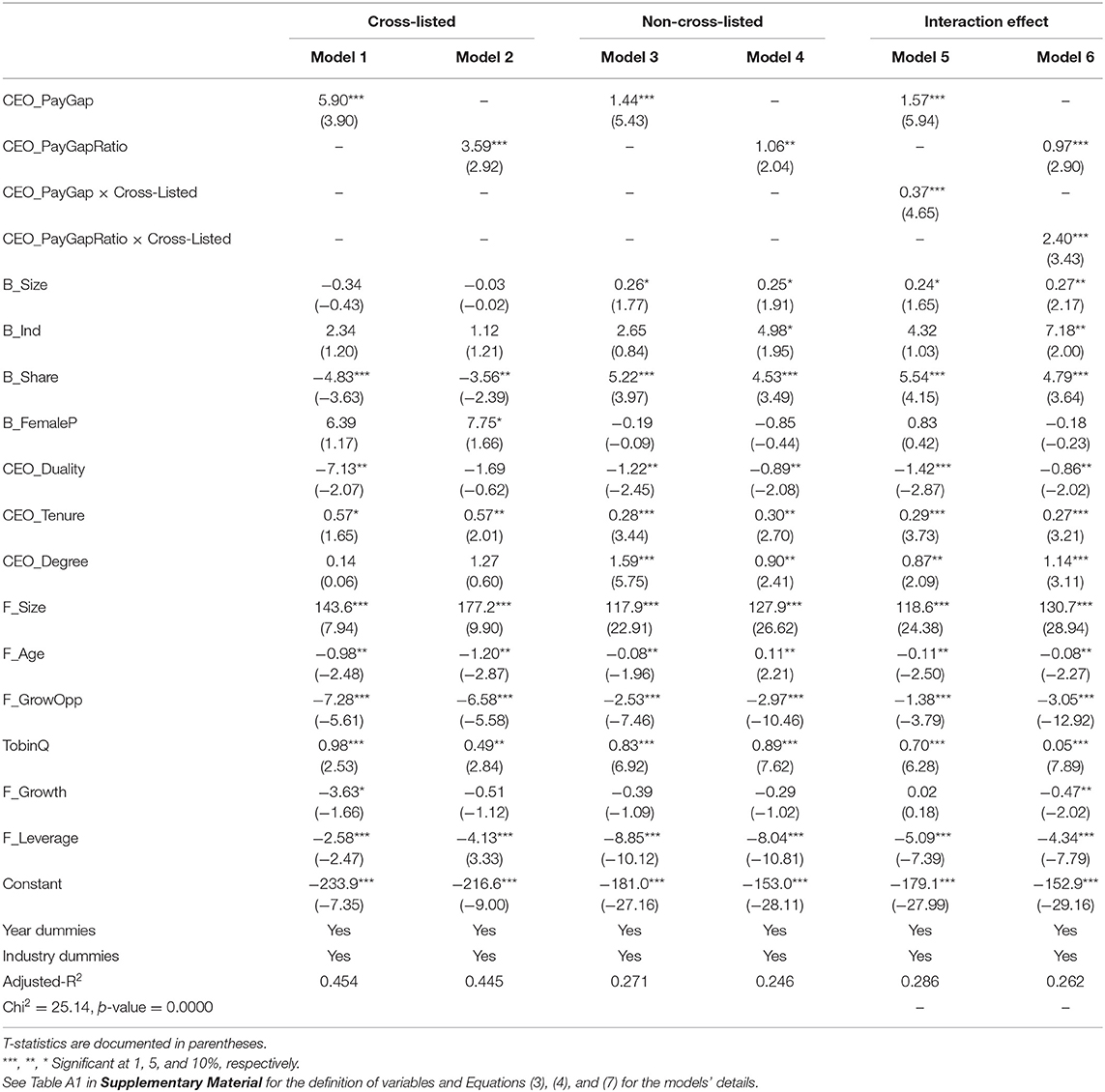 | | Cross-listed | | Non-cross-listed | | Interaction effect | |
|---|---|---|---|---|---|---|
| | Model 1 | Model 2 | Model 3 | Model 4 | Model 5 | Model 6 |
| CEO_PayGap | 5.90*** (3.90) | – | 1.44*** (5.43) | – | 1.57*** (5.94) | – |
| CEO_PayGapRatio | – | 3.59*** (2.92) | – | 1.06** (2.04) | – | 0.97*** (2.90) |
| CEO_PayGap × Cross-Listed | – | – | – | – | 0.37*** (4.65) | – |
| CEO_PayGapRatio × Cross-Listed | – | – | – | – | – | 2.40*** (3.43) |
| B_Size | −0.34 (−0.43) | −0.03 (−0.02) | 0.26* (1.77) | 0.25* (1.91) | 0.24* (1.65) | 0.27** (2.17) |
| B_Ind | 2.34 (1.20) | 1.12 (1.21) | 2.65 (0.84) | 4.98* (1.95) | 4.32 (1.03) | 7.18** (2.00) |
| B_Share | −4.83*** (−3.63) | −3.56** (−2.39) | 5.22*** (3.97) | 4.53*** (3.49) | 5.54*** (4.15) | 4.79*** (3.64) |
| B_FemaleP | 6.39 (1.17) | 7.75* (1.66) | −0.19 (−0.09) | −0.85 (−0.44) | 0.83 (0.42) | −0.18 (−0.23) |
| CEO_Duality | −7.13** (−2.07) | −1.69 (−0.62) | −1.22** (−2.45) | −0.89** (−2.08) | −1.42*** (−2.87) | −0.86** (−2.02) |
| CEO_Tenure | 0.57* (1.65) | 0.57** (2.01) | 0.28*** (3.44) | 0.30** (2.70) | 0.29*** (3.73) | 0.27*** (3.21) |
| CEO_Degree | 0.14 (0.06) | 1.27 (0.60) | 1.59*** (5.75) | 0.90** (2.41) | 0.87** (2.09) | 1.14*** (3.11) |
| F_Size | 143.6*** (7.94) | 177.2*** (9.90) | 117.9*** (22.91) | 127.9*** (26.62) | 118.6*** (24.38) | 130.7*** (28.94) |
| F_Age | −0.98** (−2.48) | −1.20** (−2.87) | −0.08** (−1.96) | 0.11** (2.21) | −0.11** (−2.50) | −0.08** (−2.27) |
| F_GrowOpp | −7.28*** (−5.61) | −6.58*** (−5.58) | −2.53*** (−7.46) | −2.97*** (−10.46) | −1.38*** (−3.79) | −3.05*** (−12.92) |
| TobinQ | 0.98*** (2.53) | 0.49** (2.84) | 0.83*** (6.92) | 0.89*** (7.62) | 0.70*** (6.28) | 0.05*** (7.89) |
| F_Growth | −3.63* (−1.66) | −0.51 (−1.12) | −0.39 (−1.09) | −0.29 (−1.02) | 0.02 (0.18) | −0.47** (−2.02) |
| F_Leverage | −2.58*** (−2.47) | −4.13*** (3.33) | −8.85*** (−10.12) | −8.04*** (−10.81) | −5.09*** (−7.39) | −4.34*** (−7.79) |
| Constant | −233.9*** (−7.35) | −216.6*** (−9.00) | −181.0*** (−27.16) | −153.0*** (−28.11) | −179.1*** (−27.99) | −152.9*** (−29.16) |
| Year dummies | Yes | Yes | Yes | Yes | Yes | Yes |
| Industry dummies | Yes | Yes | Yes | Yes | Yes | Yes |
| Adjusted-R$^2$ | 0.454 | 0.445 | 0.271 | 0.246 | 0.286 | 0.262 |
| Chi$^2$ = 25.14, p-value = 0.0000 | | | | | – | – |

T-statistics are documented in parentheses.
***, **, * Significant at 1, 5, and 10%, respectively.
See Table A1 in Supplementary Material for the definition of variables and Equations (3), (4), and (7) for the models' details.